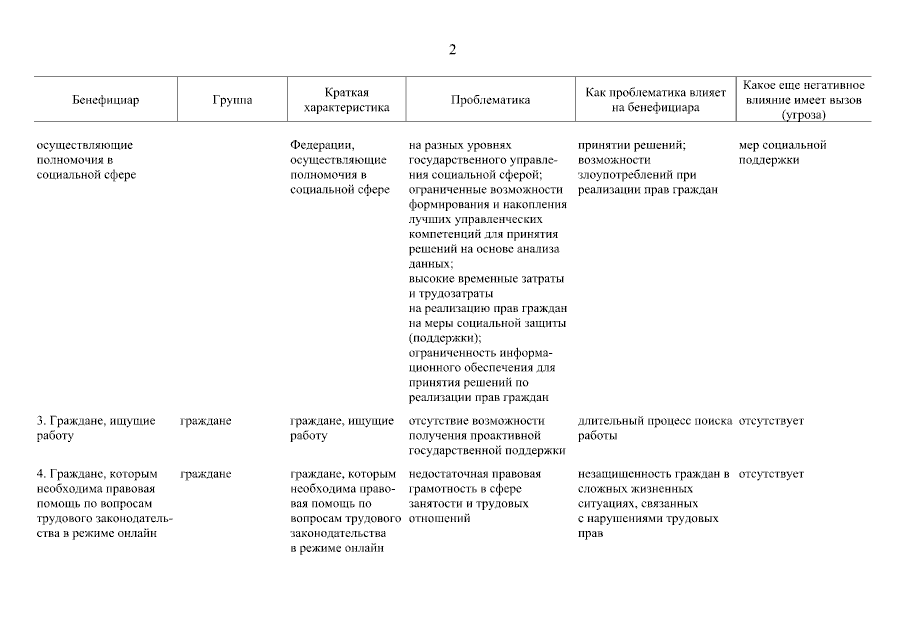 2

| Бенефициар | Группа | Краткая характеристика | Проблематика | Как проблематика влияет на бенефициара | Какое еще негативное влияние имеет вызов (угроза) |
|---|---|---|---|---|---|
| осуществляющие полномочия в социальной сфере | | Федерации, осуществляющие полномочия в социальной сфере | на разных уровнях государственного управления социальной сферой; ограниченные возможности формирования и накопления лучших управленческих компетенций для принятия решений на основе анализа данных; высокие временные затраты и трудозатраты на реализацию прав граждан на меры социальной защиты (поддержки); ограниченность информационного обеспечения для принятия решений по реализации прав граждан | принятии решений; возможности злоупотреблений при реализации прав граждан | мер социальной поддержки |
| 3. Граждане, ищущие работу | граждане | граждане, ищущие работу | отсутствие возможности получения проактивной государственной поддержки | длительный процесс поиска работы | отсутствует |
| 4. Граждане, которым необходима правовая помощь по вопросам трудового законодательства в режиме онлайн | граждане | граждане, которым необходима правовая помощь по вопросам трудового законодательства в режиме онлайн | недостаточная правовая грамотность в сфере занятости и трудовых отношений | незащищенность граждан в сложных жизненных ситуациях, связанных с нарушениями трудовых прав | отсутствует |